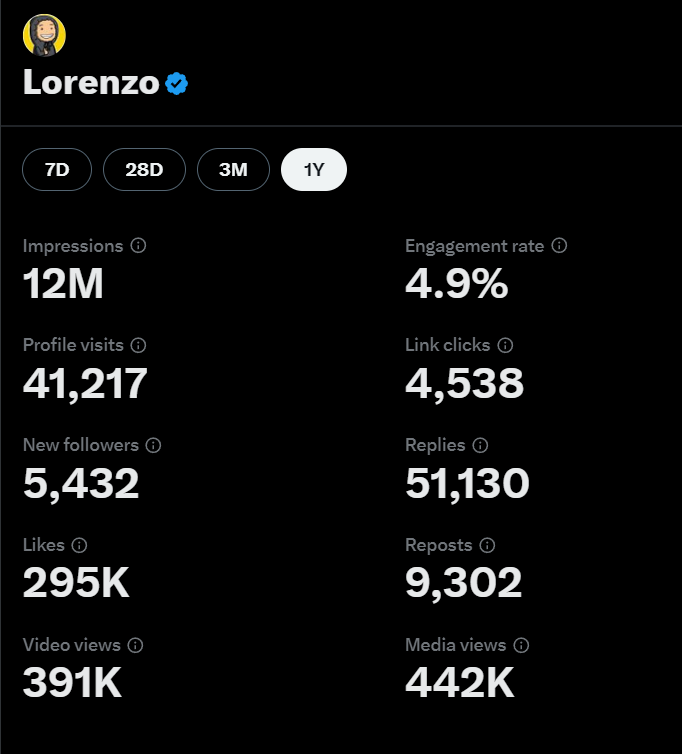 Lorenzo

7D 28D 3M 1Y

Impressions
12M

Profile visits
41,217

New followers
5,432

Likes
295K

Video views
391K

Engagement rate
4.9%

Link clicks
4,538

Replies
51,130

Reposts
9,302

Media views
442K